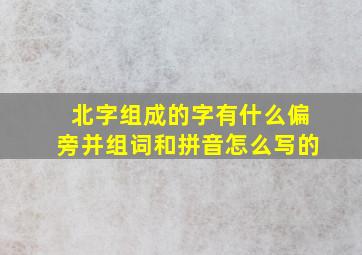 北字组成的字有什么偏旁并组词和拼音怎么写的